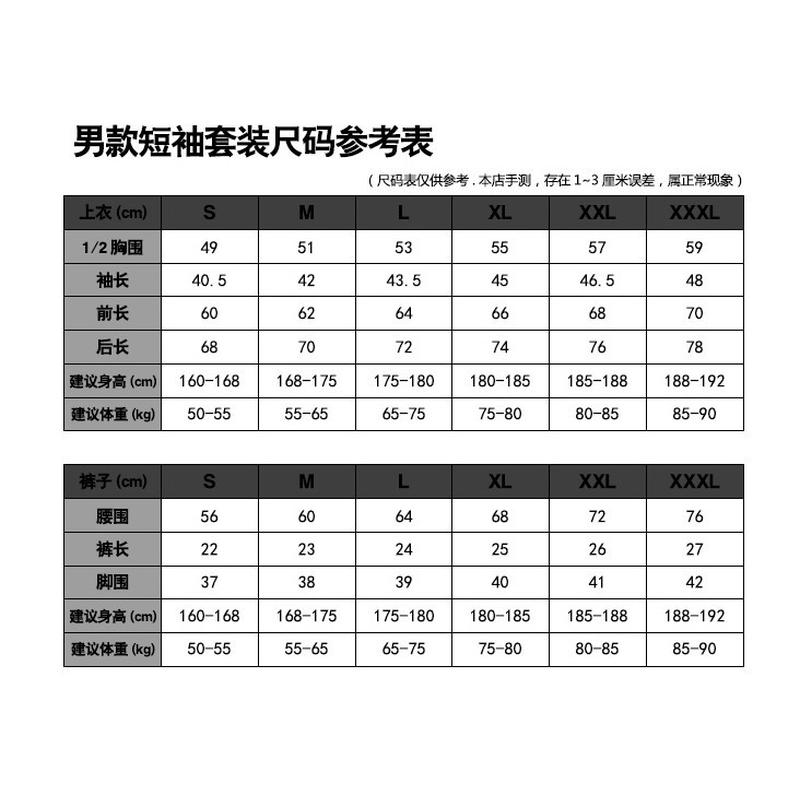 男款短袖套装尺码参考表

（尺码表仅供参考，本店手测，存在 1~3 厘米误差，属正常现象）

| 上衣 (cm) | S | M | L | XL | XXL | XXXL |
|---|---|---|---|---|---|---|
| 1/2 胸围 | 49 | 51 | 53 | 55 | 57 | 59 |
| 袖长 | 40.5 | 42 | 43.5 | 45 | 46.5 | 48 |
| 前长 | 60 | 62 | 64 | 66 | 68 | 70 |
| 后长 | 68 | 70 | 72 | 74 | 76 | 78 |
| 建议身高 (cm) | 160-168 | 168-175 | 175-180 | 180-185 | 185-188 | 188-192 |
| 建议体重 (kg) | 50-55 | 55-65 | 65-75 | 75-80 | 80-85 | 85-90 |

| 裤子 (cm) | S | M | L | XL | XXL | XXXL |
|---|---|---|---|---|---|---|
| 腰围 | 56 | 60 | 64 | 68 | 72 | 76 |
| 裤长 | 22 | 23 | 24 | 25 | 26 | 27 |
| 脚围 | 37 | 38 | 39 | 40 | 41 | 42 |
| 建议身高 (cm) | 160-168 | 168-175 | 175-180 | 180-185 | 185-188 | 188-192 |
| 建议体重 (kg) | 50-55 | 55-65 | 65-75 | 75-80 | 80-85 | 85-90 |